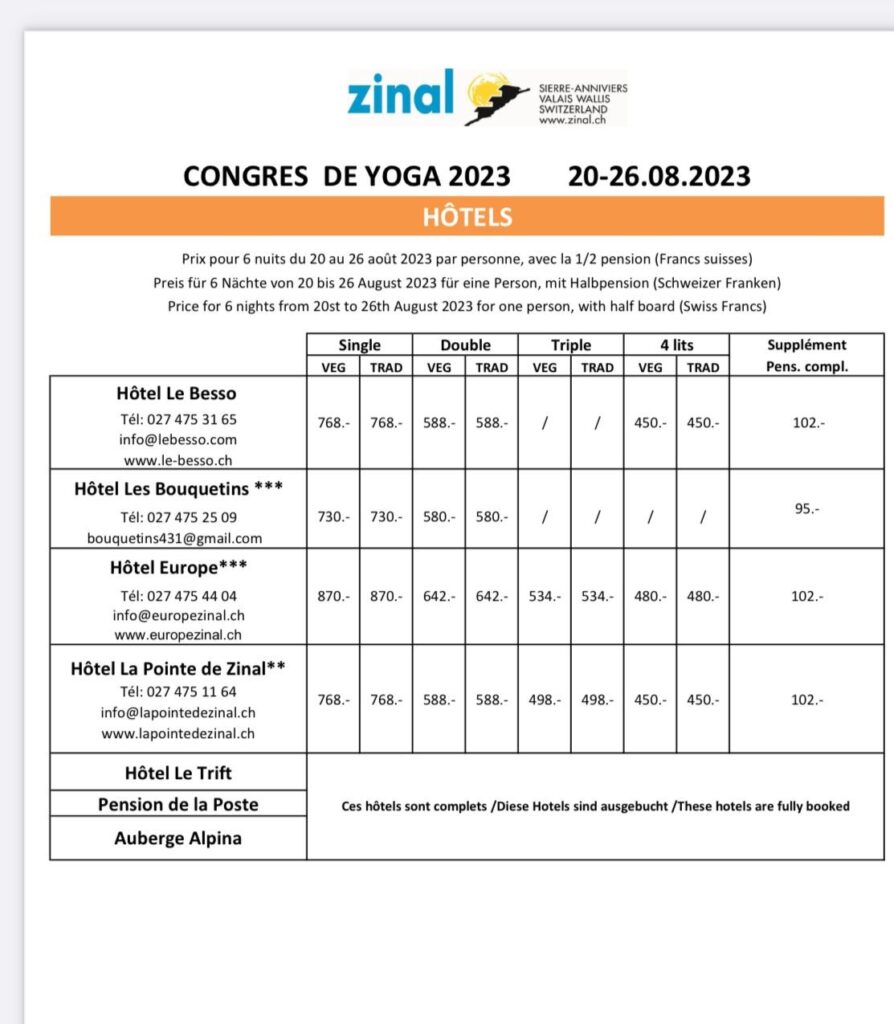 zinal
SIERRE-ANNIVIERS
VALAIS WALLIS
SWITZERLAND
www.zinal.ch

CONGRES DE YOGA 2023 20-26.08.2023

HÔTELS

Prix pour 6 nuits du 20 au 26 août 2023 par personne, avec la 1/2 pension (Francs suisses)
Preis für 6 Nächte von 20 bis 26 August 2023 für eine Person, mit Halbpension (Schweizer Franken)
Price for 6 nights from 20st to 26th August 2023 for one person, with half board (Swiss Francs)

| | Single VEG | Single TRAD | Double VEG | Double TRAD | Triple VEG | Triple TRAD | 4 lits VEG | 4 lits TRAD | Supplément Pens. compl. |
|---|---|---|---|---|---|---|---|---|---|
| Hôtel Le Besso Tél: 027 475 31 65 info@lebesso.com www.le-besso.ch | 768.- | 768.- | 588.- | 588.- | / | / | 450.- | 450.- | 102.- |
| Hôtel Les Bouquetins *** Tél: 027 475 25 09 bouquetins431@gmail.com | 730.- | 730.- | 580.- | 580.- | / | / | / | / | 95.- |
| Hôtel Europe*** Tél: 027 475 44 04 info@europezinal.ch www.europezinal.ch | 870.- | 870.- | 642.- | 642.- | 534.- | 534.- | 480.- | 480.- | 102.- |
| Hôtel La Pointe de Zinal** Tél: 027 475 11 64 info@lapointedezinal.ch www.lapointedezinal.ch | 768.- | 768.- | 588.- | 588.- | 498.- | 498.- | 450.- | 450.- | 102.- |
| Hôtel Le Trift | Ces hôtels sont complets /Diese Hotels sind ausgebucht /These hotels are fully booked | | | | | | | | |
| Pension de la Poste | | | | | | | | | |
| Auberge Alpina | | | | | | | | | |